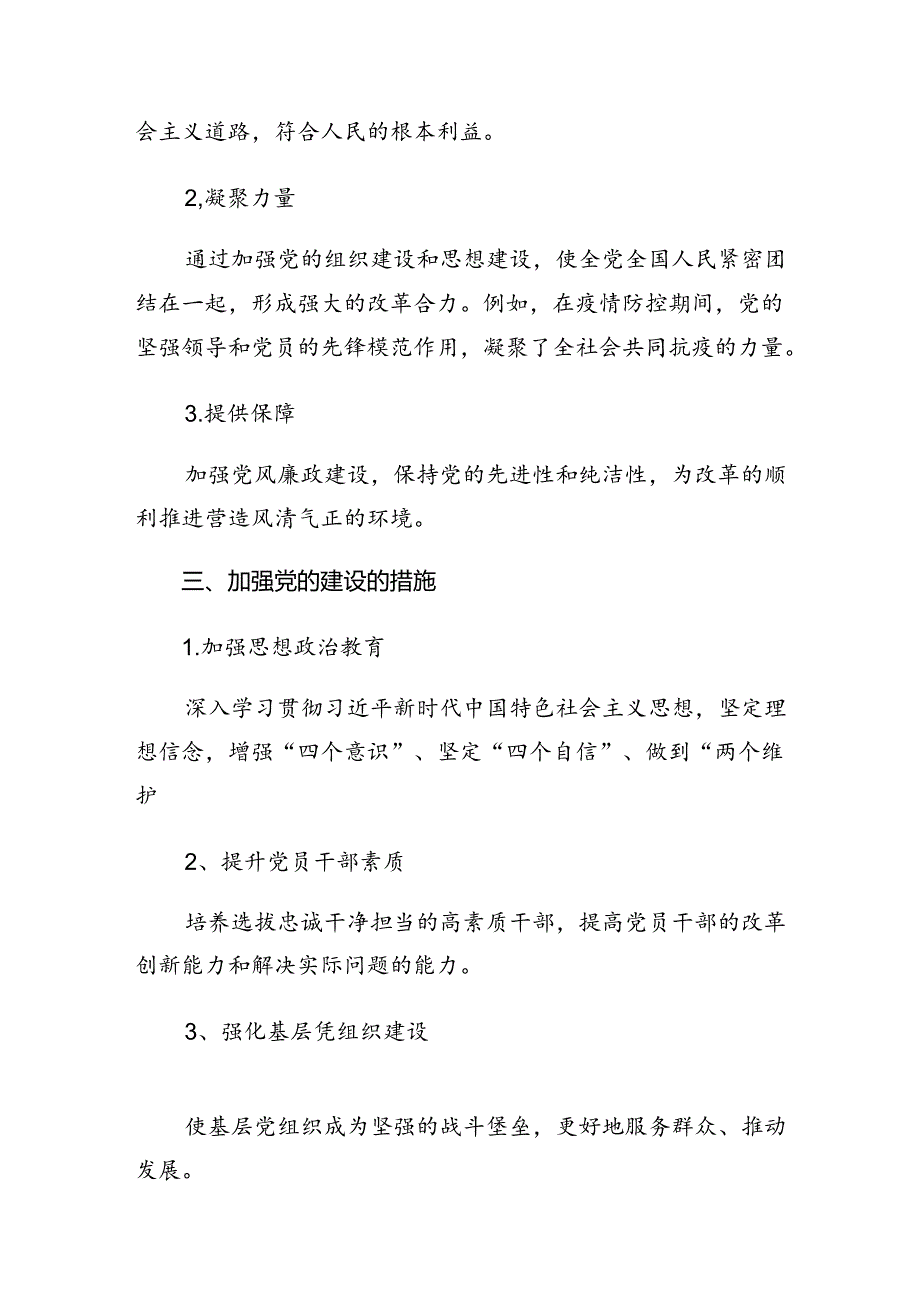 会主义道路，符合人民的根本利益。

2,凝聚力量

通过加强党的组织建设和思想建设，使全党全国人民紧密团结在一起，形成强大的改革合力。例如，在疫情防控期间，党的坚强领导和党员的先锋模范作用，凝聚了全社会共同抗疫的力量。

3.提供保障

加强党风廉政建设，保持党的先进性和纯洁性，为改革的顺利推进营造风清气正的环境。

三、加强党的建设的措施

1.加强思想政治教育

深入学习贯彻习近平新时代中国特色社会主义思想，坚定理想信念，增强“四个意识”、坚定“四个自信”、做到“两个维护

2、提升党员干部素质

培养选拔忠诚干净担当的高素质干部，提高党员干部的改革创新能力和解决实际问题的能力。

3、强化基层凭组织建设

使基层党组织成为坚强的战斗堡垒，更好地服务群众、推动发展。